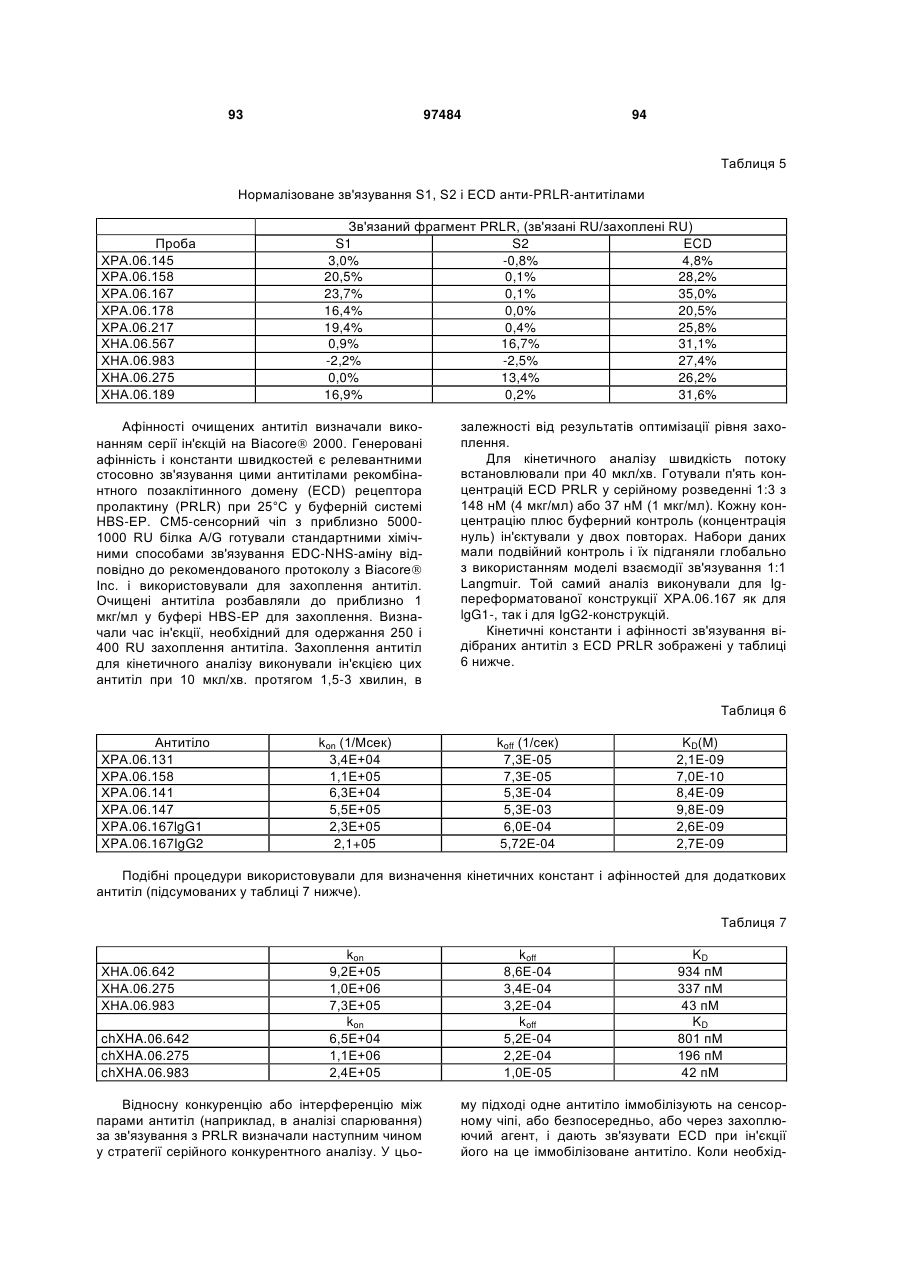 93 97484 94

Таблиця 5

Нормалізоване зв'язування S1, S2 і ECD анти-PRLR-антитілами

| | Зв'язаний фрагмент PRLR, (зв'язані RU/захоплені RU) | | |
|---|---|---|---|
| Проба | S1 | S2 | ECD |
| XPA.06.145 | 3,0% | -0,8% | 4,8% |
| XPA.06.158 | 20,5% | 0,1% | 28,2% |
| XPA.06.167 | 23,7% | 0,1% | 35,0% |
| XPA.06.178 | 16,4% | 0,0% | 20,5% |
| XPA.06.217 | 19,4% | 0,4% | 25,8% |
| XHA.06.567 | 0,9% | 16,7% | 31,1% |
| XHA.06.983 | -2,2% | -2,5% | 27,4% |
| XHA.06.275 | 0,0% | 13,4% | 26,2% |
| XHA.06.189 | 16,9% | 0,2% | 31,6% |

Афінності очищених антитіл визначали виконанням серії ін'єкцій на Biacore® 2000. Генеровані афінність і константи швидкостей є релевантними стосовно зв'язування цими антитілами рекомбінантного позаклітинного домену (ECD) рецептора пролактину (PRLR) при 25°C у буферній системі HBS-EP. CM5-сенсорний чіп з приблизно 5000-1000 RU білка A/G готували стандартними хімічними способами зв'язування EDC-NHS-аміну відповідно до рекомендованого протоколу з Biacore® Inc. і використовували для захоплення антитіл. Очищені антитіла розбавляли до приблизно 1 мкг/мл у буфері HBS-EP для захоплення. Визначали час ін'єкції, необхідний для одержання 250 і 400 RU захоплення антитіла. Захоплення антитіл для кінетичного аналізу виконували ін'єкцією цих антитіл при 10 мкл/хв. протягом 1,5-3 хвилин, в залежності від результатів оптимізації рівня захоплення.

Для кінетичного аналізу швидкість потоку встановлювали при 40 мкл/хв. Готували п'ять концентрацій ECD PRLR у серійному розведенні 1:3 з 148 нМ (4 мкг/мл) або 37 нМ (1 мкг/мл). Кожну концентрацію плюс буферний контроль (концентрація нуль) ін'єктували у двох повторах. Набори даних мали подвійний контроль і їх підганяли глобально з використанням моделі взаємодії зв'язування 1:1 Langmuir. Той самий аналіз виконували для Ig-переформатованої конструкції XPA.06.167 як для IgG1-, так і для IgG2-конструкцій.

Кінетичні константи і афінності зв'язування відібраних антитіл з ECD PRLR зображені у таблиці 6 нижче.

Таблиця 6

| Антитіло | $k_{on}$ (1/Мсек) | $k_{off}$ (1/сек) | $K_D$(M) |
|---|---|---|---|
| XPA.06.131 | 3,4E+04 | 7,3E-05 | 2,1E-09 |
| XPA.06.158 | 1,1E+05 | 7,3E-05 | 7,0E-10 |
| XPA.06.141 | 6,3E+04 | 5,3E-04 | 8,4E-09 |
| XPA.06.147 | 5,5E+05 | 5,3E-03 | 9,8E-09 |
| XPA.06.167IgG1 | 2,3E+05 | 6,0E-04 | 2,6E-09 |
| XPA.06.167IgG2 | 2,1+05 | 5,72E-04 | 2,7E-09 |

Подібні процедури використовували для визначення кінетичних констант і афінностей для додаткових антитіл (підсумованих у таблиці 7 нижче).

Таблиця 7

| | $k_{on}$ | $k_{off}$ | $K_D$ |
|---|---|---|---|
| XHA.06.642 | 9,2E+05 | 8,6E-04 | 934 пМ |
| XHA.06.275 | 1,0E+06 | 3,4E-04 | 337 пМ |
| XHA.06.983 | 7,3E+05 | 3,2E-04 | 43 пМ |
| | $k_{on}$ | $k_{off}$ | $K_D$ |
| chXHA.06.642 | 6,5E+04 | 5,2E-04 | 801 пМ |
| chXHA.06.275 | 1,1E+06 | 2,2E-04 | 196 пМ |
| chXHA.06.983 | 2,4E+05 | 1,0E-05 | 42 пМ |

Відносну конкуренцію або інтерференцію між парами антитіл (наприклад, в аналізі спарювання) за зв'язування з PRLR визначали наступним чином у стратегії серійного конкурентного аналізу. У цьому підході одне антитіло іммобілізують на сенсорному чіпі, або безпосередньо, або через захоплюючий агент, і дають зв'язувати ECD при ін'єкції його на це іммобілізоване антитіло. Коли необхід-